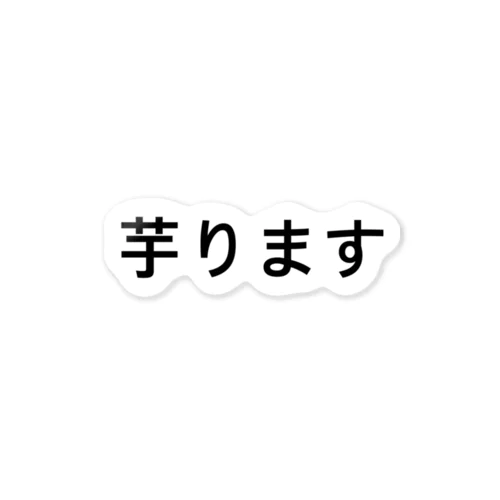 芋ります